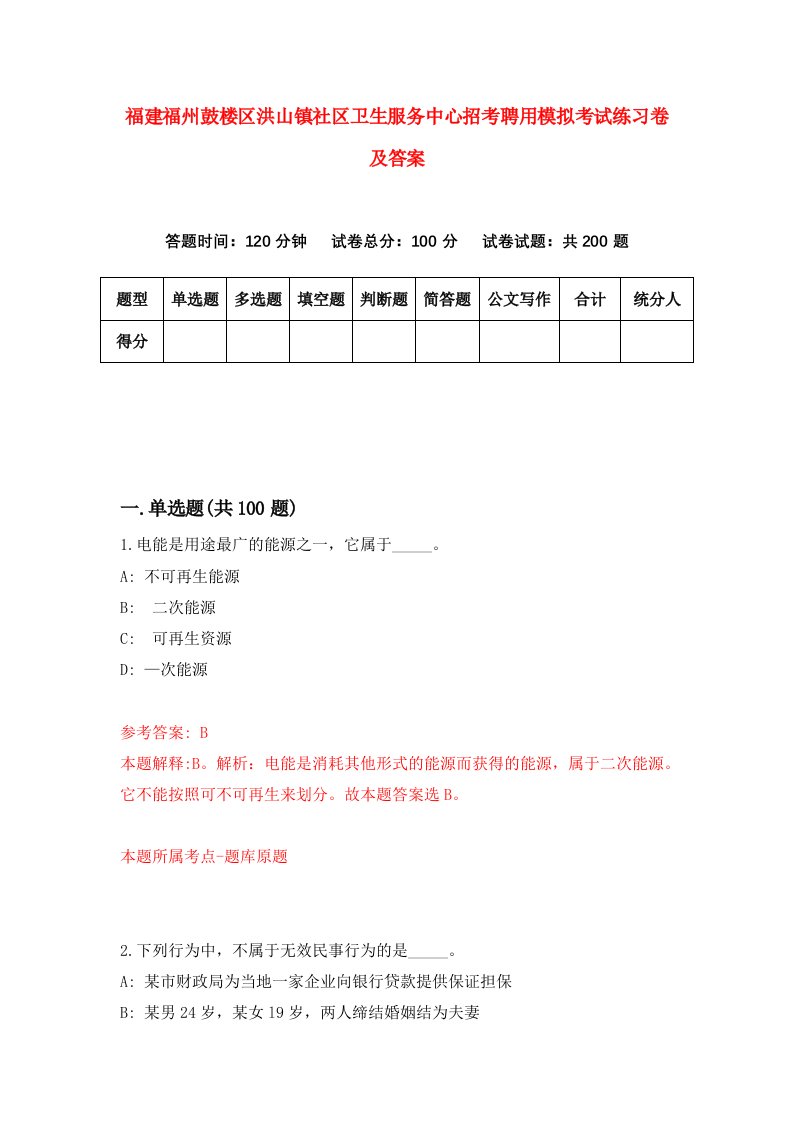 福建福州鼓楼区洪山镇社区卫生服务中心招考聘用模拟考试练习卷及答案

答题时间：120 分钟　试卷总分：100 分　试卷试题：共 200 题

| 题型 | 单选题 | 多选题 | 填空题 | 判断题 | 简答题 | 公文写作 | 合计 | 统分人 |
|---|---|---|---|---|---|---|---|---|
| 得分 | | | | | | | | |

一.单选题(共 100 题)

1.电能是用途最广的能源之一，它属于_____。

A: 不可再生能源

B: 二次能源

C: 可再生资源

D: 一次能源

参考答案: B

本题解释:B。解析：电能是消耗其他形式的能源而获得的能源，属于二次能源。它不能按照可不可再生来划分。故本题答案选 B。

本题所属考点-题库原题

2.下列行为中，不属于无效民事行为的是_____。

A: 某市财政局为当地一家企业向银行贷款提供保证担保

B: 某男 24 岁，某女 19 岁，两人缔结婚姻结为夫妻